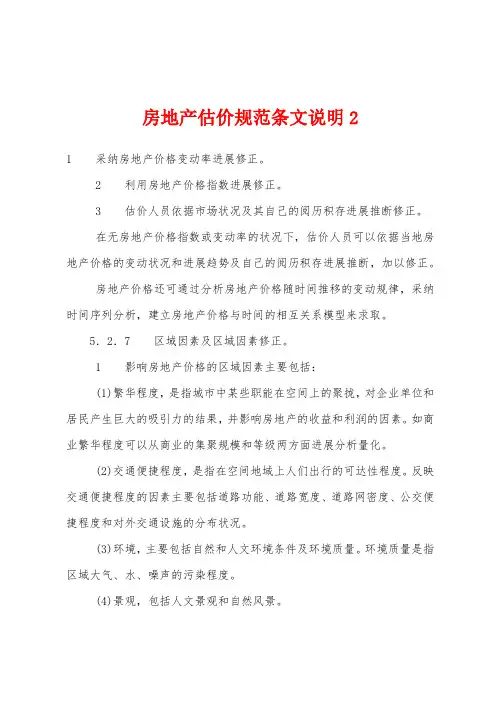 房地产估价规范条文说明 2

1　　采纳房地产价格变动率进展修正。

2　　利用房地产价格指数进展修正。

3　　估价人员依据市场状况及其自己的阅历积存进展推断修正。

在无房地产价格指数或变动率的状况下，估价人员可以依据当地房地产价格的变动状况和进展趋势及自己的阅历积存进展推断，加以修正。

房地产价格还可通过分析房地产价格随时间推移的变动规律，采纳时间序列分析，建立房地产价格与时间的相互关系模型来求取。

5．2．7　　区域因素及区域因素修正。

1　　影响房地产价格的区域因素主要包括：

(1)繁华程度，是指城市中某些职能在空间上的聚拢，对企业单位和居民产生巨大的吸引力的结果，并影响房地产的收益和利润的因素。如商业繁华程度可以从商业的集聚规模和等级两方面进展分析量化。

(2)交通便捷程度，是指在空间地域上人们出行的可达性程度。反映交通便捷程度的因素主要包括道路功能、道路宽度、道路网密度、公交便捷程度和对外交通设施的分布状况。

(3)环境，主要包括自然和人文环境条件及环境质量。环境质量是指区域大气、水、噪声的污染程度。

(4)景观，包括人文景观和自然风景。